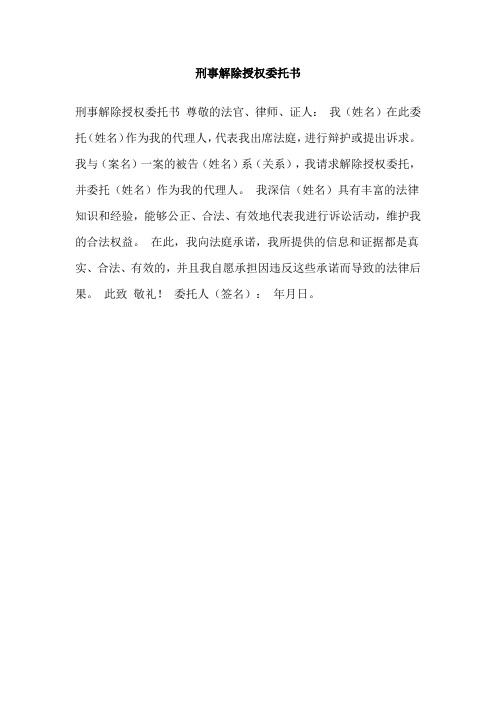 刑事解除授权委托书

刑事解除授权委托书 尊敬的法官、律师、证人： 我（姓名）在此委托（姓名）作为我的代理人，代表我出席法庭，进行辩护或提出诉求。我与（案名）一案的被告（姓名）系（关系），我请求解除授权委托，并委托（姓名）作为我的代理人。 我深信（姓名）具有丰富的法律知识和经验，能够公正、合法、有效地代表我进行诉讼活动，维护我的合法权益。 在此，我向法庭承诺，我所提供的信息和证据都是真实、合法、有效的，并且我自愿承担因违反这些承诺而导致的法律后果。 此致 敬礼！ 委托人（签名）： 年月日。